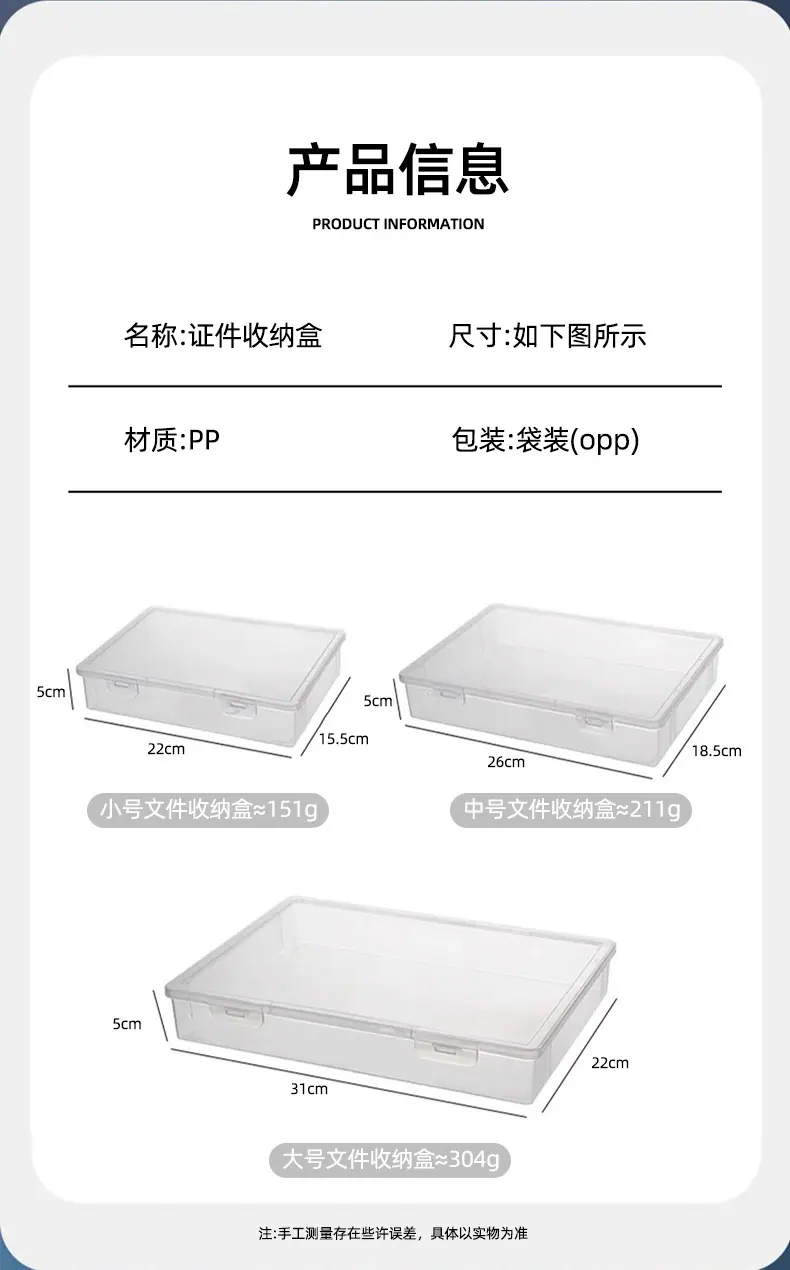 产品信息

PRODUCT INFORMATION

名称:证件收纳盒 尺寸:如下图所示

材质:PP 包装:袋装(opp)

5cm

22cm

15.5cm

小号文件收纳盒≈151g

5cm

26cm

18.5cm

中号文件收纳盒≈211g

5cm

31cm

22cm

大号文件收纳盒≈304g

注:手工测量存在些许误差，具体以实物为准